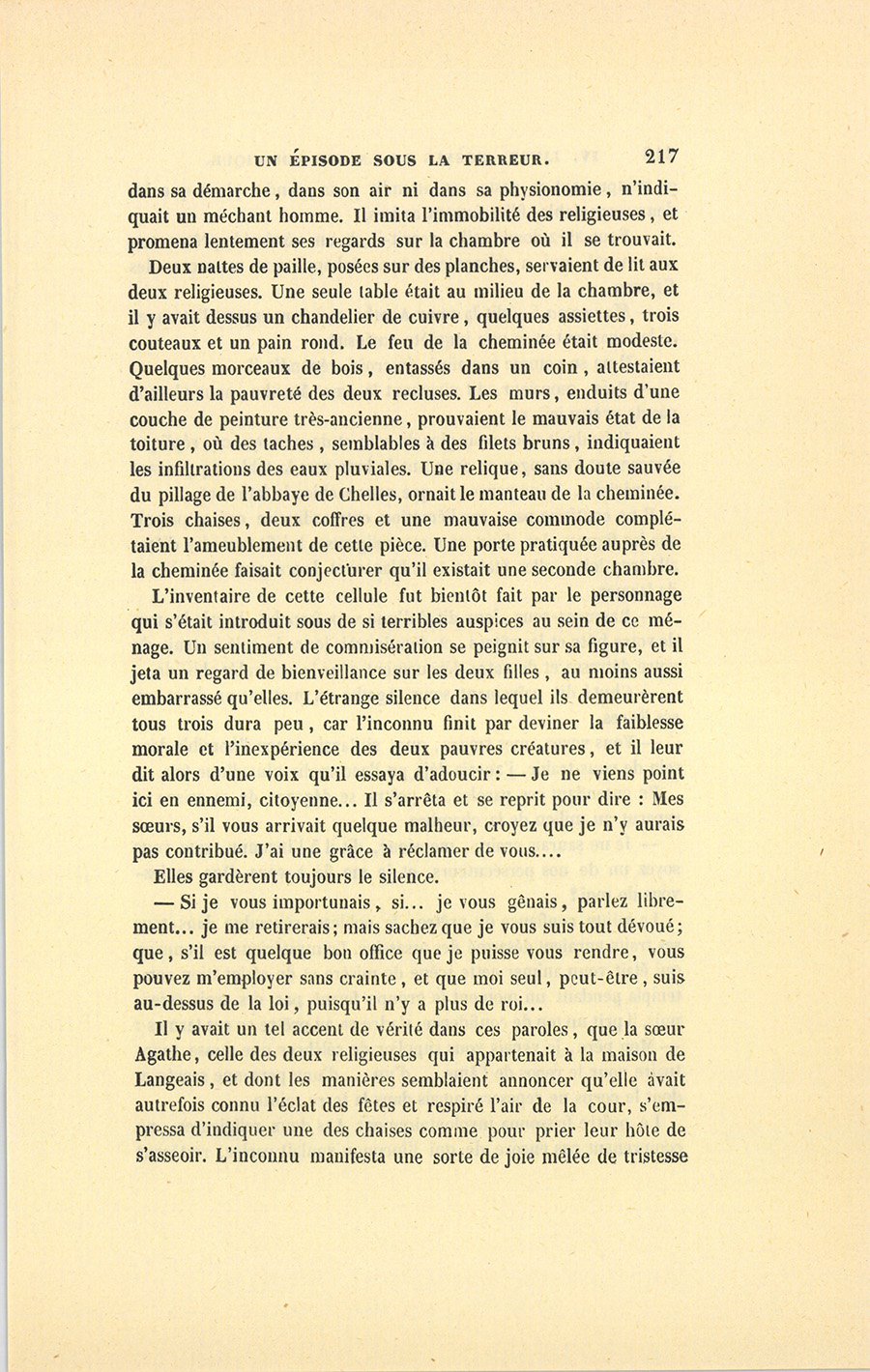 UN ÉPISODE SOUS LA TERREUR. 217

dans sa démarche, dans son air ni dans sa physionomie, n'indiquait un méchant homme. Il imita l'immobilité des religieuses, et promena lentement ses regards sur la chambre où il se trouvait.

Deux nattes de paille, posées sur des planches, servaient de lit aux deux religieuses. Une seule table était au milieu de la chambre, et il y avait dessus un chandelier de cuivre, quelques assiettes, trois couteaux et un pain rond. Le feu de la cheminée était modeste. Quelques morceaux de bois, entassés dans un coin, attestaient d'ailleurs la pauvreté des deux recluses. Les murs, enduits d'une couche de peinture très-ancienne, prouvaient le mauvais état de la toiture, où des taches, semblables à des filets bruns, indiquaient les infiltrations des eaux pluviales. Une relique, sans doute sauvée du pillage de l'abbaye de Chelles, ornait le manteau de la cheminée. Trois chaises, deux coffres et une mauvaise commode complétaient l'ameublement de cette pièce. Une porte pratiquée auprès de la cheminée faisait conjecturer qu'il existait une seconde chambre.

L'inventaire de cette cellule fut bientôt fait par le personnage qui s'était introduit sous de si terribles auspices au sein de ce ménage. Un sentiment de commisération se peignit sur sa figure, et il jeta un regard de bienveillance sur les deux filles, au moins aussi embarrassé qu'elles. L'étrange silence dans lequel ils demeurèrent tous trois dura peu, car l'inconnu finit par deviner la faiblesse morale et l'inexpérience des deux pauvres créatures, et il leur dit alors d'une voix qu'il essaya d'adoucir : — Je ne viens point ici en ennemi, citoyenne... Il s'arrêta et se reprit pour dire : Mes sœurs, s'il vous arrivait quelque malheur, croyez que je n'y aurais pas contribué. J'ai une grâce à réclamer de vous....

Elles gardèrent toujours le silence.

— Si je vous importunais, si... je vous gênais, parlez librement... je me retirerais; mais sachez que je vous suis tout dévoué; que, s'il est quelque bon office que je puisse vous rendre, vous pouvez m'employer sans crainte, et que moi seul, peut-être, suis au-dessus de la loi, puisqu'il n'y a plus de roi...

Il y avait un tel accent de vérité dans ces paroles, que la sœur Agathe, celle des deux religieuses qui appartenait à la maison de Langeais, et dont les manières semblaient annoncer qu'elle avait autrefois connu l'éclat des fêtes et respiré l'air de la cour, s'empressa d'indiquer une des chaises comme pour prier leur hôte de s'asseoir. L'inconnu manifesta une sorte de joie mêlée de tristesse